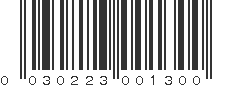 0 030223 001300